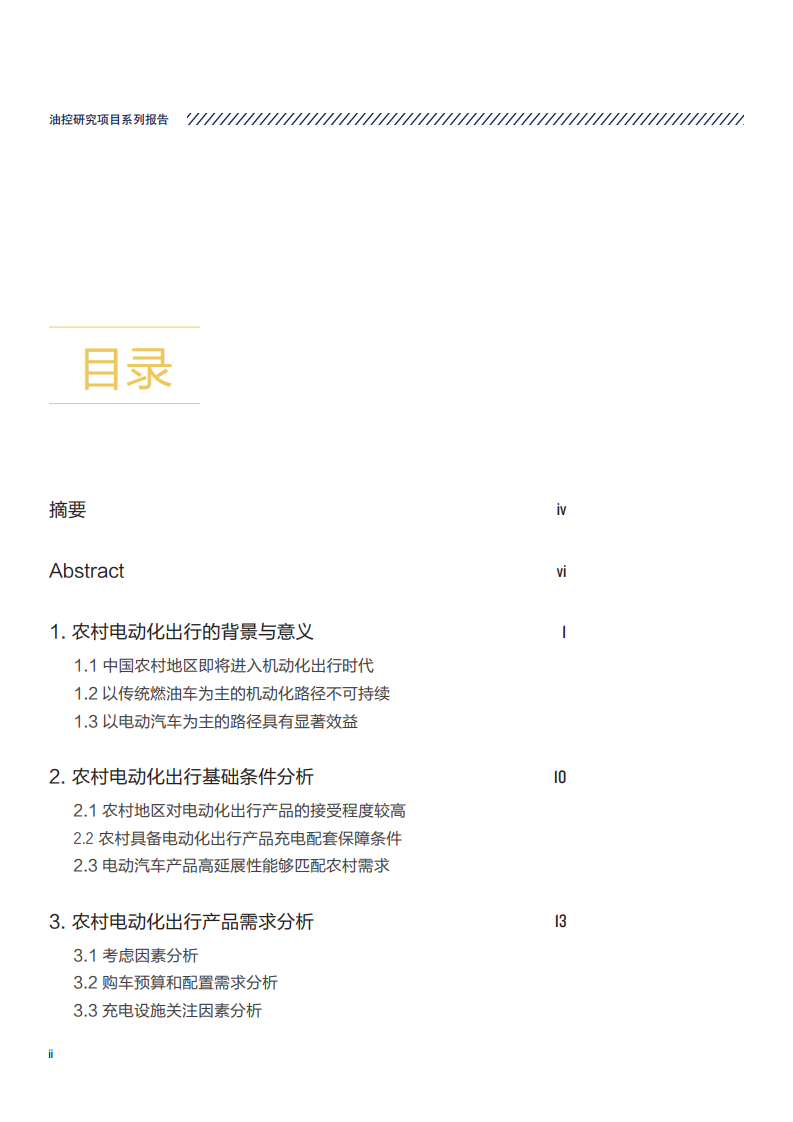 油控研究项目系列报告

目录

摘要 iv

Abstract vi

1. 农村电动化出行的背景与意义 1

1.1 中国农村地区即将进入机动化出行时代

1.2 以传统燃油车为主的机动化路径不可持续

1.3 以电动汽车为主的路径具有显著效益

2. 农村电动化出行基础条件分析 10

2.1 农村地区对电动化出行产品的接受程度较高

2.2 农村具备电动化出行产品充电配套保障条件

2.3 电动汽车产品高延展性能够匹配农村需求

3. 农村电动化出行产品需求分析 13

3.1 考虑因素分析

3.2 购车预算和配置需求分析

3.3 充电设施关注因素分析

ii